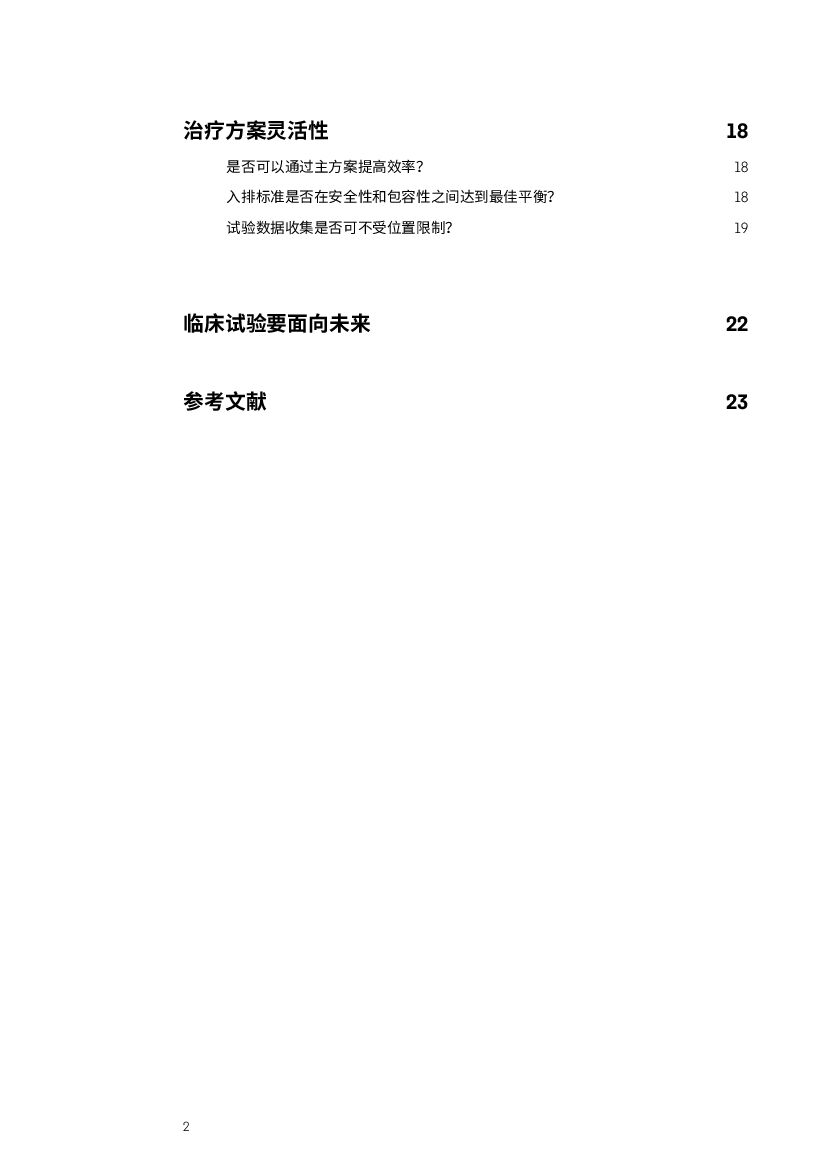 治疗方案灵活性 18

是否可以通过主方案提高效率? 18

入排标准是否在安全性和包容性之间达到最佳平衡? 18

试验数据收集是否可不受位置限制? 19

临床试验要面向未来 22

参考文献 23

2